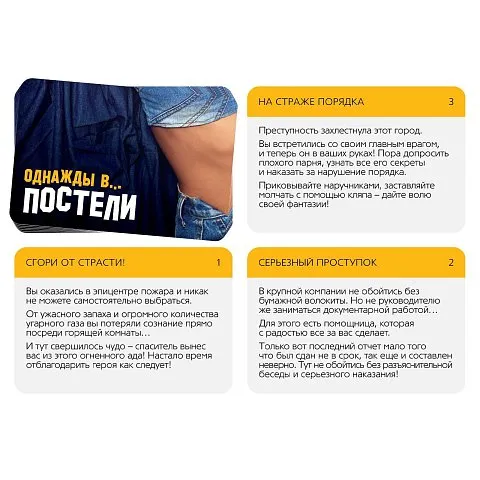 ОДНАЖДЫ В...
ПОСТЕЛИ

НА СТРАЖЕ ПОРЯДКА 3

Преступность захлестнула этот город.

Вы встретились со своим главным врагом, и теперь он в ваших руках! Пора допросить плохого парня, узнать все его секреты и наказать за нарушение порядка.

Приковывайте наручниками, заставляйте молчать с помощью кляпа – дайте волю своей фантазии!

СГОРИ ОТ СТРАСТИ! 1

Вы оказались в эпицентре пожара и никак не можете самостоятельно выбраться.

От ужасного запаха и огромного количества угарного газа вы потеряли сознание прямо посреди горящей комнаты...

И тут свершилось чудо – спаситель вынес вас из этого огненного ада! Настало время отблагодарить героя как следует!

СЕРЬЕЗНЫЙ ПРОСТУПОК 2

В крупной компании не обойтись без бумажной волокиты. Но не руководителю же заниматься документарной работой...

Для этого есть помощница, которая с радостью все за вас сделает.

Только вот последний отчет мало того что был сдан не в срок, так еще и составлен неверно. Тут не обойтись без разъяснительной беседы и серьезного наказания!